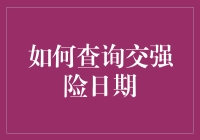 如何查询交强险日期